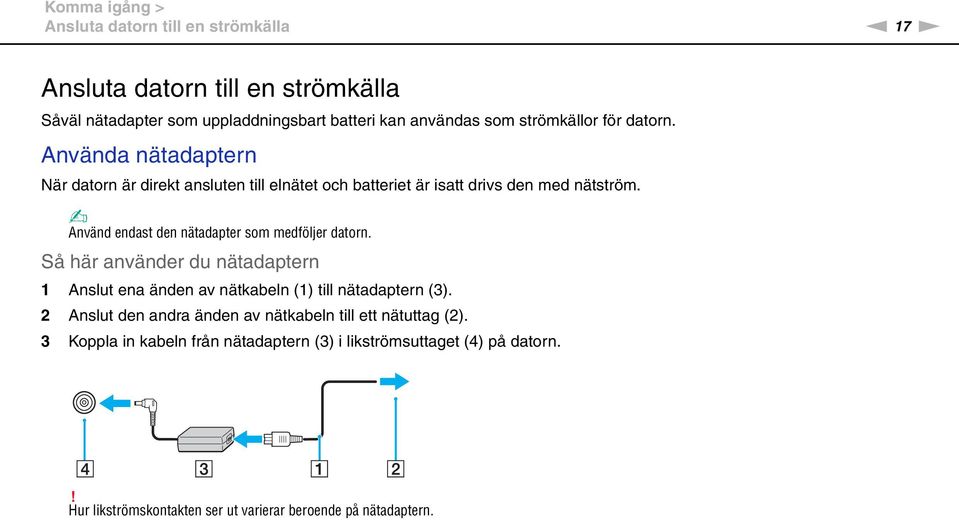 Komma igång >
Ansluta datorn till en strömkälla

17

Ansluta datorn till en strömkälla

Såväl nätadapter som uppladdningsbart batteri kan användas som strömkällor för datorn.

Använda nätadaptern

När datorn är direkt ansluten till elnätet och batteriet är isatt drivs den med nätström.

Använd endast den nätadapter som medföljer datorn.

Så här använder du nätadaptern

1 Anslut ena änden av nätkabeln (1) till nätadaptern (3).

2 Anslut den andra änden av nätkabeln till ett nätuttag (2).

3 Koppla in kabeln från nätadaptern (3) i likströmsuttaget (4) på datorn.

4 3 1 2

!
Hur likströmskontakten ser ut varierar beroende på nätadaptern.